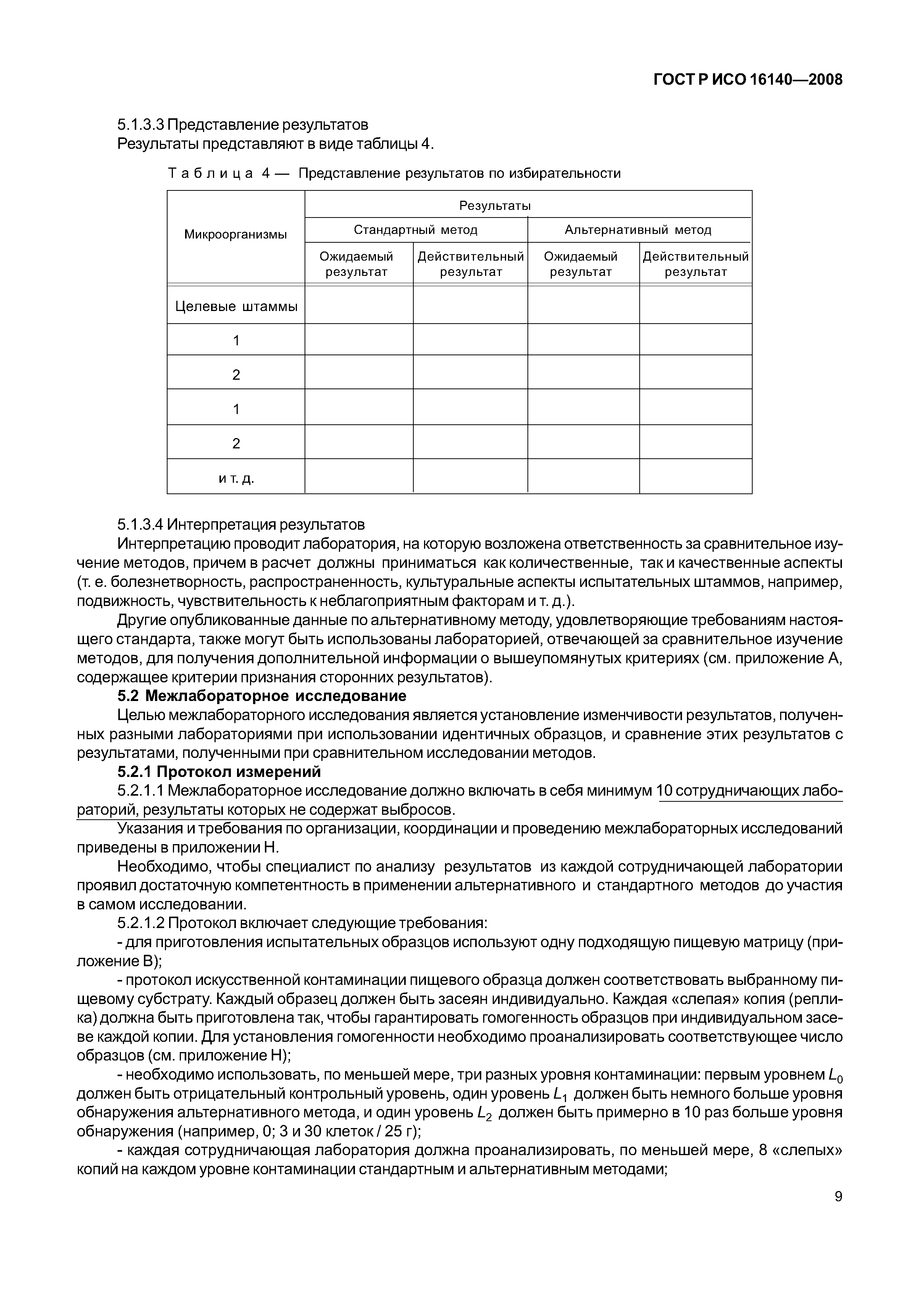 ГОСТ Р ИСО 16140—2008

5.1.3.3 Представление результатов
Результаты представляют в виде таблицы 4.

Таблица 4 — Представление результатов по избирательности

| Микроорганизмы | Результаты | | | |
|---|---|---|---|---|
| | Стандартный метод | | Альтернативный метод | |
| | Ожидаемый результат | Действительный результат | Ожидаемый результат | Действительный результат |
| Целевые штаммы | | | | |
| 1 | | | | |
| 2 | | | | |
| 1 | | | | |
| 2 | | | | |
| и т. д. | | | | |

5.1.3.4 Интерпретация результатов
Интерпретацию проводит лаборатория, на которую возложена ответственность за сравнительное изучение методов, причем в расчет должны приниматься как количественные, так и качественные аспекты (т. е. болезнетворность, распространенность, культуральные аспекты испытательных штаммов, например, подвижность, чувствительность к неблагоприятным факторам и т. д.).

Другие опубликованные данные по альтернативному методу, удовлетворяющие требованиям настоящего стандарта, также могут быть использованы лабораторией, отвечающей за сравнительное изучение методов, для получения дополнительной информации о вышеупомянутых критериях (см. приложение А, содержащее критерии признания сторонних результатов).

5.2 Межлабораторное исследование
Целью межлабораторного исследования является установление изменчивости результатов, полученных разными лабораториями при использовании идентичных образцов, и сравнение этих результатов с результатами, полученными при сравнительном исследовании методов.

5.2.1 Протокол измерений
5.2.1.1 Межлабораторное исследование должно включать в себя минимум 10 сотрудничающих лабораторий, результаты которых не содержат выбросов.

Указания и требования по организации, координации и проведению межлабораторных исследований приведены в приложении Н.

Необходимо, чтобы специалист по анализу результатов из каждой сотрудничающей лаборатории проявил достаточную компетентность в применении альтернативного и стандартного методов до участия в самом исследовании.

5.2.1.2 Протокол включает следующие требования:

- для приготовления испытательных образцов используют одну подходящую пищевую матрицу (приложение В);

- протокол искусственной контаминации пищевого образца должен соответствовать выбранному пищевому субстрату. Каждый образец должен быть засеян индивидуально. Каждая «слепая» копия (реплика) должна быть приготовлена так, чтобы гарантировать гомогенность образцов при индивидуальном засеве каждой копии. Для установления гомогенности необходимо проанализировать соответствующее число образцов (см. приложение Н);

- необходимо использовать, по меньшей мере, три разных уровня контаминации: первым уровнем $L_0$ должен быть отрицательный контрольный уровень, один уровень $L_1$ должен быть немного больше уровня обнаружения альтернативного метода, и один уровень $L_2$ должен быть примерно в 10 раз больше уровня обнаружения (например, 0; 3 и 30 клеток / 25 г);

- каждая сотрудничающая лаборатория должна проанализировать, по меньшей мере, 8 «слепых» копий на каждом уровне контаминации стандартным и альтернативным методами;

9